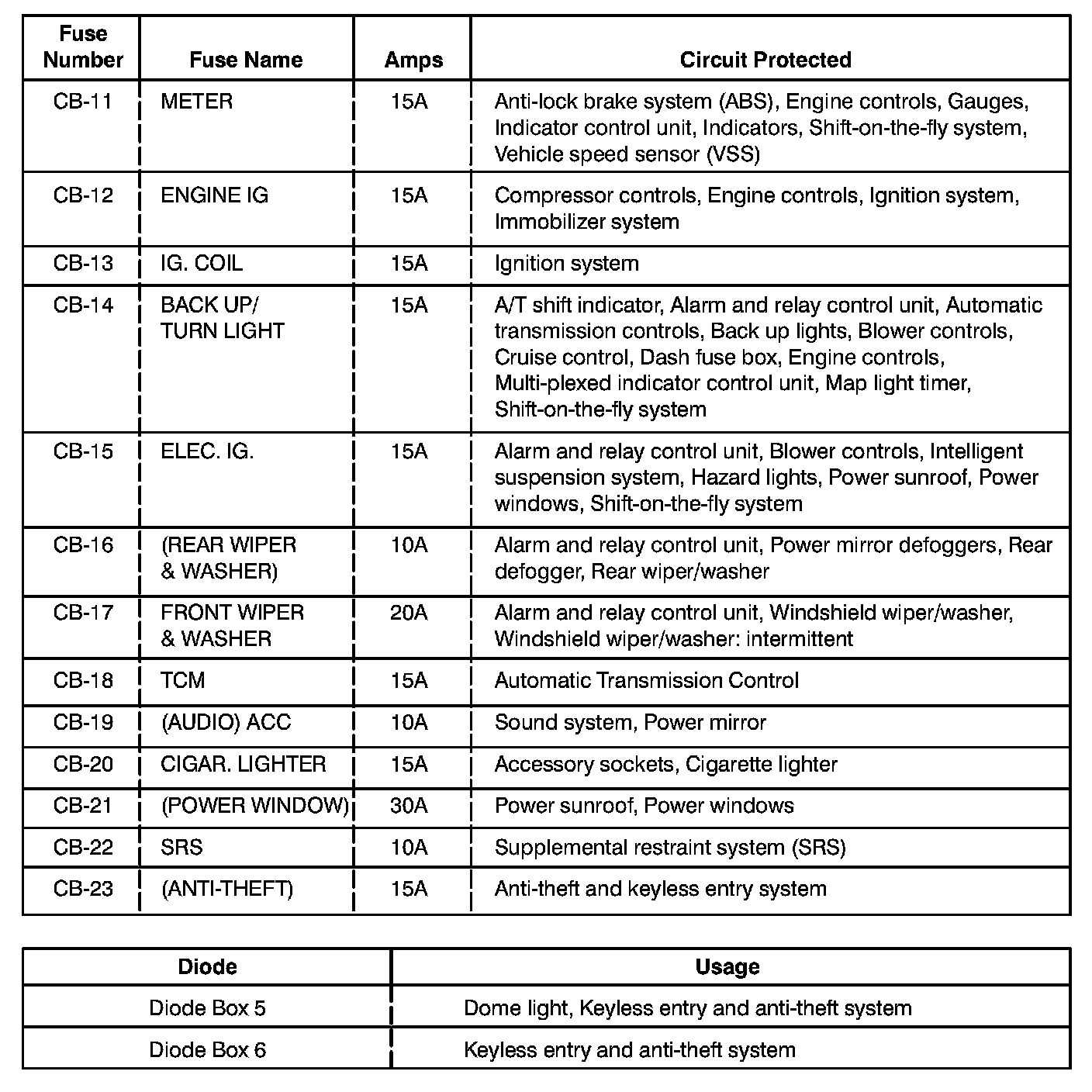 | Fuse Number | Fuse Name | Amps | Circuit Protected |
|---|---|---|---|
| CB-11 | METER | 15A | Anti-lock brake system (ABS), Engine controls, Gauges, Indicator control unit, Indicators, Shift-on-the-fly system, Vehicle speed sensor (VSS) |
| CB-12 | ENGINE IG | 15A | Compressor controls, Engine controls, Ignition system, Immobilizer system |
| CB-13 | IG. COIL | 15A | Ignition system |
| CB-14 | BACK UP/ TURN LIGHT | 15A | A/T shift indicator, Alarm and relay control unit, Automatic transmission controls, Back up lights, Blower controls, Cruise control, Dash fuse box, Engine controls, Multi-plexed indicator control unit, Map light timer, Shift-on-the-fly system |
| CB-15 | ELEC. IG. | 15A | Alarm and relay control unit, Blower controls, Intelligent suspension system, Hazard lights, Power sunroof, Power windows, Shift-on-the-fly system |
| CB-16 | (REAR WIPER & WASHER) | 10A | Alarm and relay control unit, Power mirror defoggers, Rear defogger, Rear wiper/washer |
| CB-17 | FRONT WIPER & WASHER | 20A | Alarm and relay control unit, Windshield wiper/washer, Windshield wiper/washer: intermittent |
| CB-18 | TCM | 15A | Automatic Transmission Control |
| CB-19 | (AUDIO) ACC | 10A | Sound system, Power mirror |
| CB-20 | CIGAR. LIGHTER | 15A | Accessory sockets, Cigarette lighter |
| CB-21 | (POWER WINDOW) | 30A | Power sunroof, Power windows |
| CB-22 | SRS | 10A | Supplemental restraint system (SRS) |
| CB-23 | (ANTI-THEFT) | 15A | Anti-theft and keyless entry system |

| Diode | Usage |
|---|---|
| Diode Box 5 | Dome light, Keyless entry and anti-theft system |
| Diode Box 6 | Keyless entry and anti-theft system |